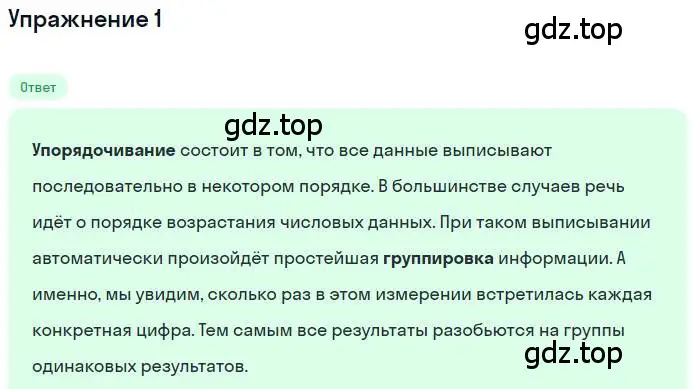 Упражнение 1

gdz.top

Ответ

gdz.top

Упорядочивание состоит в том, что все данные выписывают последовательно в некотором порядке. В большинстве случаев речь идёт о порядке возрастания числовых данных. При таком выписывании автоматически произойдёт простейшая группировка информации. А именно, мы увидим, сколько раз в этом измерении встретилась каждая конкретная цифра. Тем самым все результаты разобьются на группы одинаковых результатов.

gdz.top